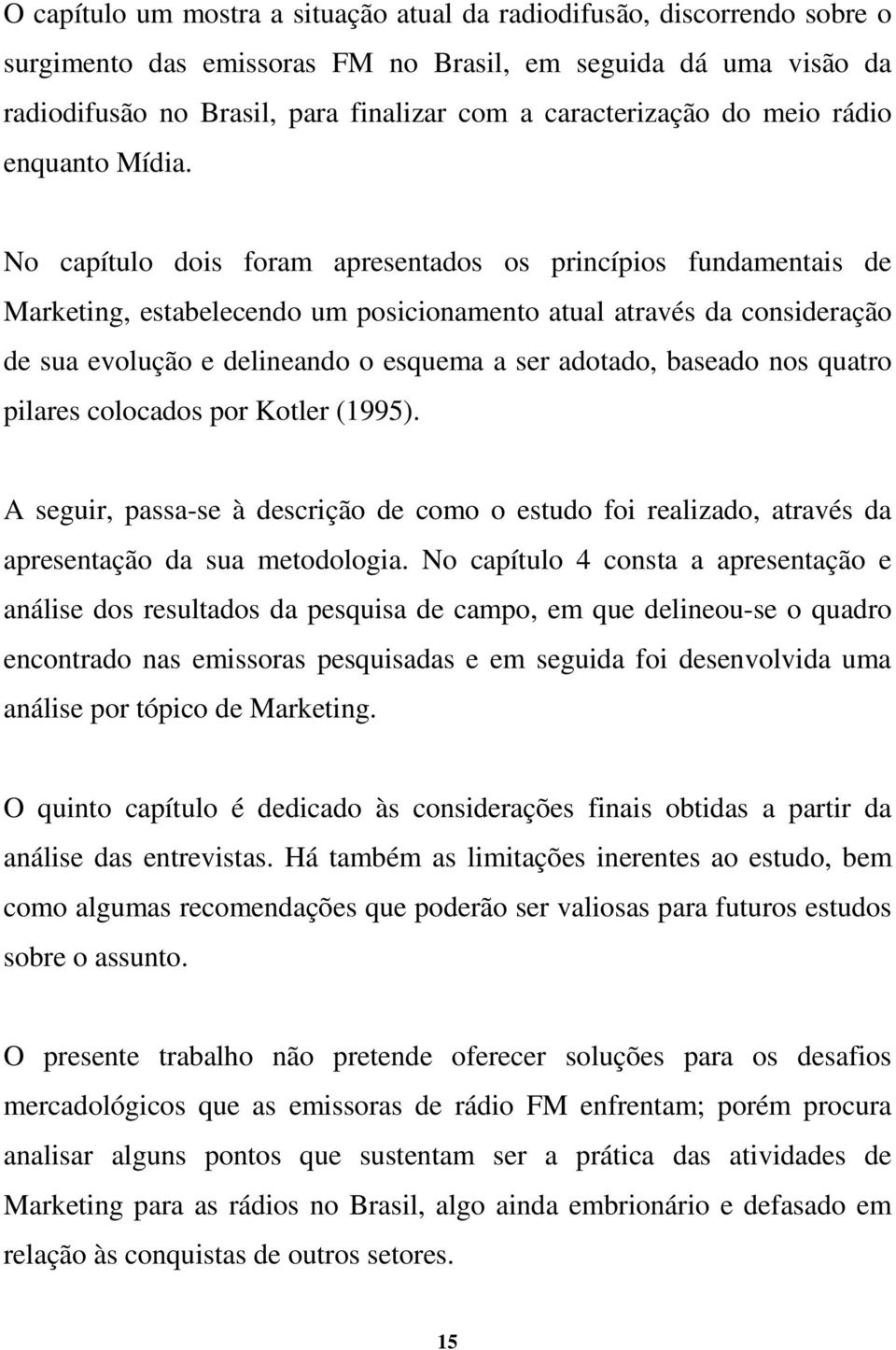 O capítulo um mostra a situação atual da radiodifusão, discorrendo sobre o surgimento das emissoras FM no Brasil, em seguida dá uma visão da radiodifusão no Brasil, para finalizar com a caracterização do meio rádio enquanto Mídia.

No capítulo dois foram apresentados os princípios fundamentais de Marketing, estabelecendo um posicionamento atual através da consideração de sua evolução e delineando o esquema a ser adotado, baseado nos quatro pilares colocados por Kotler (1995).

A seguir, passa-se à descrição de como o estudo foi realizado, através da apresentação da sua metodologia. No capítulo 4 consta a apresentação e análise dos resultados da pesquisa de campo, em que delineou-se o quadro encontrado nas emissoras pesquisadas e em seguida foi desenvolvida uma análise por tópico de Marketing.

O quinto capítulo é dedicado às considerações finais obtidas a partir da análise das entrevistas. Há também as limitações inerentes ao estudo, bem como algumas recomendações que poderão ser valiosas para futuros estudos sobre o assunto.

O presente trabalho não pretende oferecer soluções para os desafios mercadológicos que as emissoras de rádio FM enfrentam; porém procura analisar alguns pontos que sustentam ser a prática das atividades de Marketing para as rádios no Brasil, algo ainda embrionário e defasado em relação às conquistas de outros setores.

15